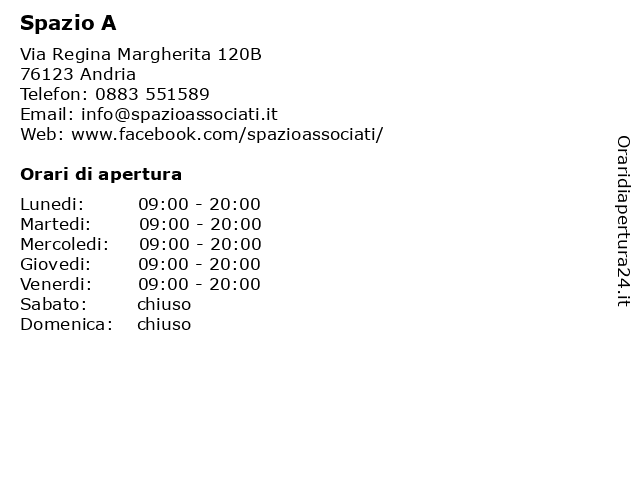 Spazio A

Via Regina Margherita 120B
76123 Andria
Telefon: 0883 551589
Email: info@spazioassociati.it
Web: www.facebook.com/spazioassociati/

Orari di apertura

| | |
|---|---|
| Lunedi: | 09:00 - 20:00 |
| Martedi: | 09:00 - 20:00 |
| Mercoledi: | 09:00 - 20:00 |
| Giovedi: | 09:00 - 20:00 |
| Venerdi: | 09:00 - 20:00 |
| Sabato: | chiuso |
| Domenica: | chiuso |

Oraridiapertura24.it